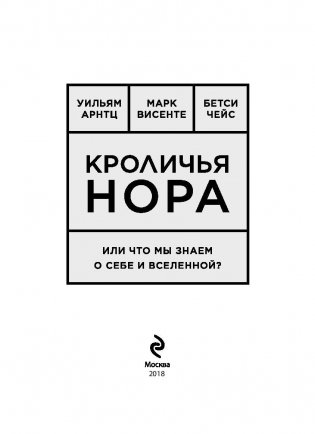 УИЛЬЯМ АРНТЦ

МАРК ВИСЕНТЕ

БЕТСИ ЧЕЙС

КРОЛИЧЬЯ НОРА

ИЛИ ЧТО МЫ ЗНАЕМ О СЕБЕ И ВСЕЛЕННОЙ?

Москва
2018